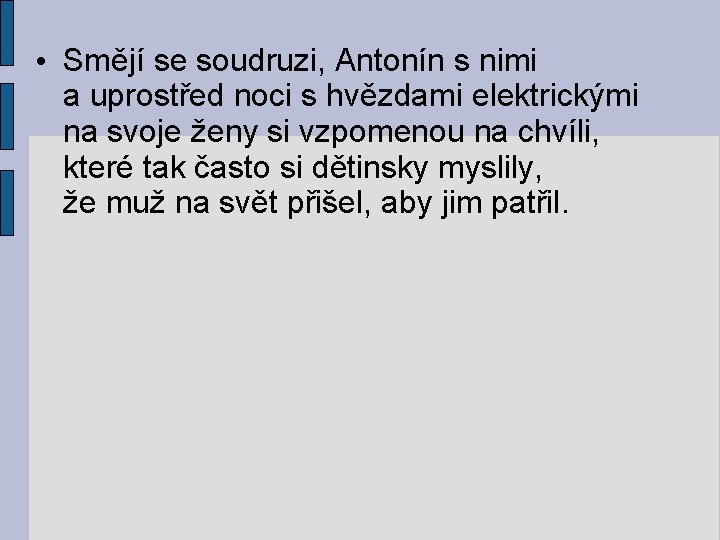 • Smějí se soudruzi, Antonín s nimi
a uprostřed noci s hvězdami elektrickými
na svoje ženy si vzpomenou na chvíli,
které tak často si dětinsky myslily,
že muž na svět přišel, aby jim patřil.